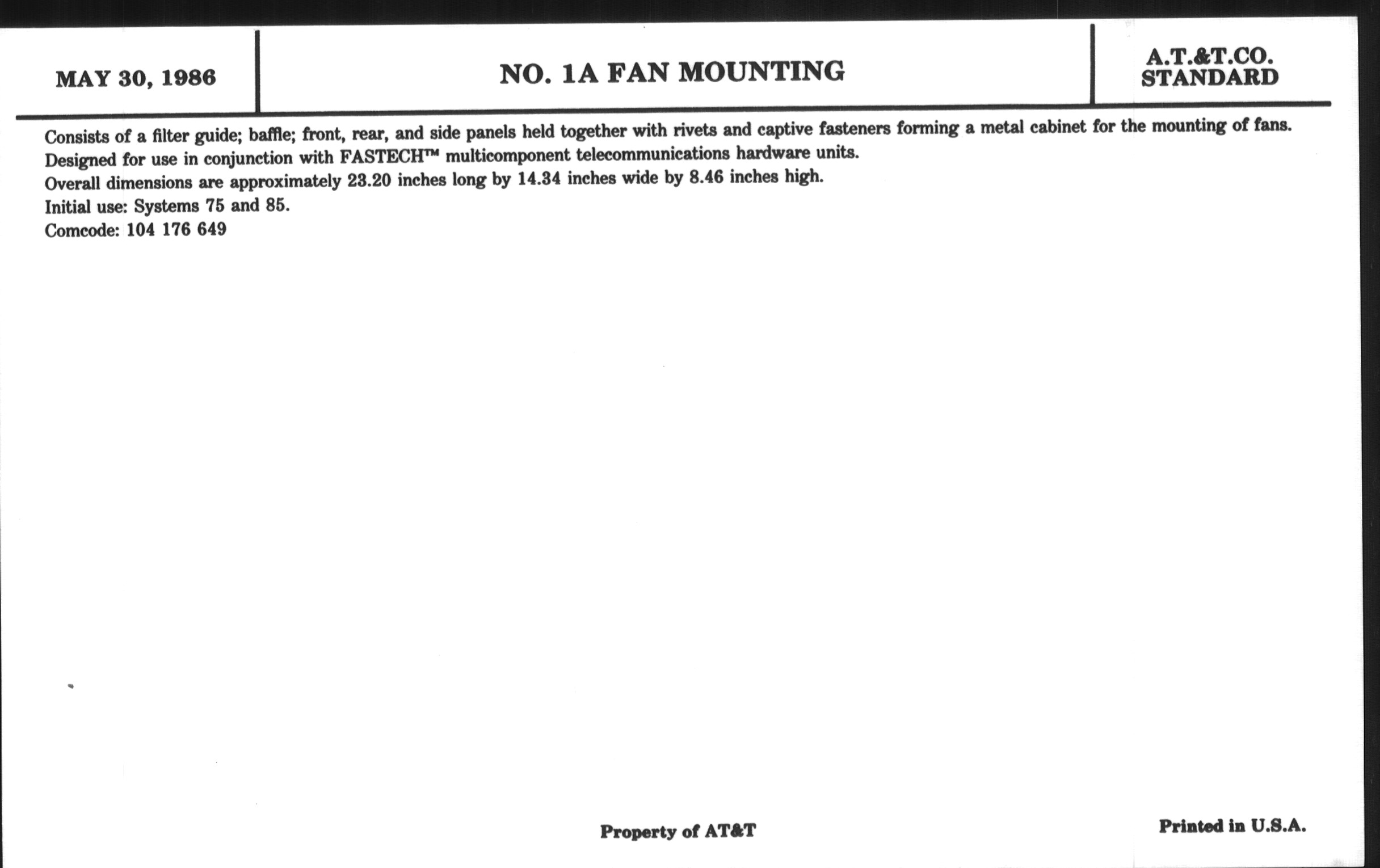 MAY 30, 1986

NO. 1A FAN MOUNTING

A.T.&T.CO.
STANDARD

Consists of a filter guide; baffle; front, rear, and side panels held together with rivets and captive fasteners forming a metal cabinet for the mounting of fans.
Designed for use in conjunction with FASTECH™ multicomponent telecommunications hardware units.
Overall dimensions are approximately 23.20 inches long by 14.34 inches wide by 8.46 inches high.
Initial use: Systems 75 and 85.
Comcode: 104 176 649

Property of AT&T

Printed in U.S.A.